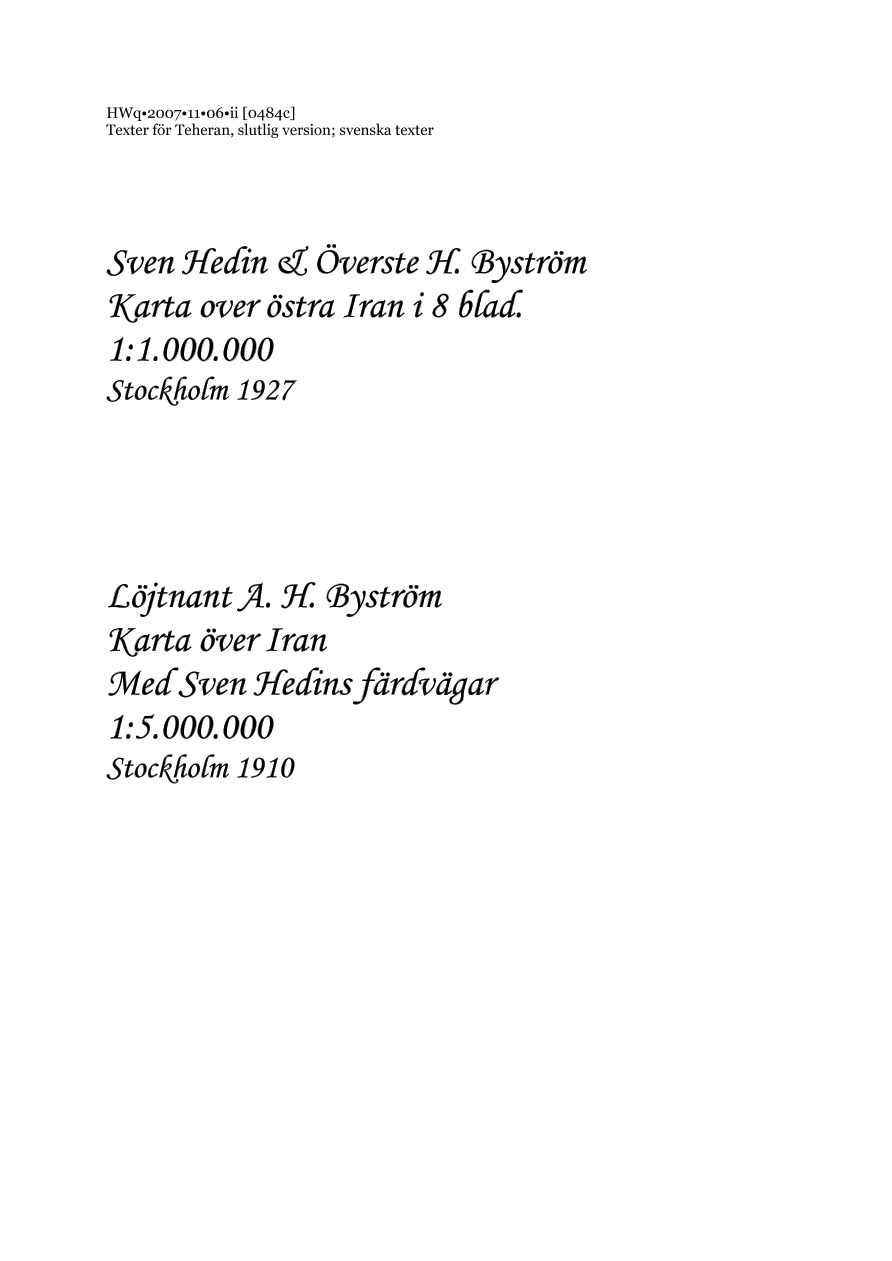 HWq•2007•11•06•ii [0484c]
Texter för Teheran, slutlig version; svenska texter

Sven Hedin & Överste H. Byström
Karta over östra Iran i 8 blad.
1:1.000.000
Stockholm 1927

Löjtnant A. H. Byström
Karta över Iran
Med Sven Hedins färdvägar
1:5.000.000
Stockholm 1910